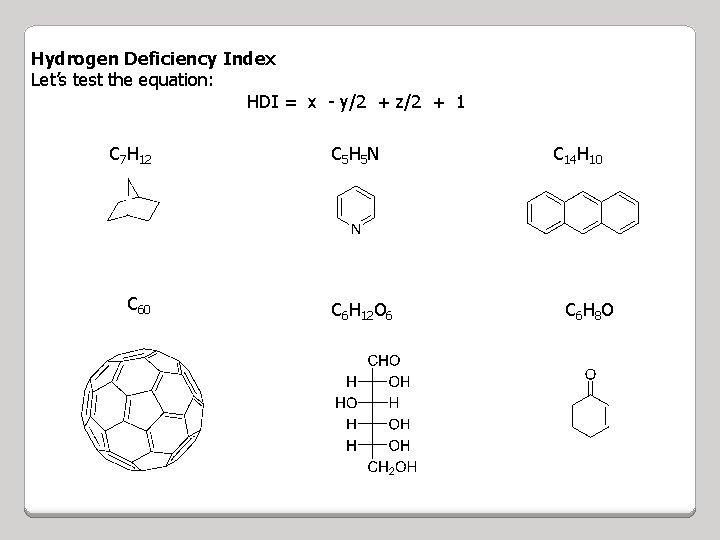 Hydrogen Deficiency Index
Let's test the equation:

HDI = x - y/2 + z/2 + 1

$C_7H_{12}$

$C_5H_5N$

N

$C_{14}H_{10}$

$C_{60}$

$C_6H_{12}O_6$

CHO
H OH
HO H
H OH
H OH
$CH_2OH$

$C_6H_8O$

O